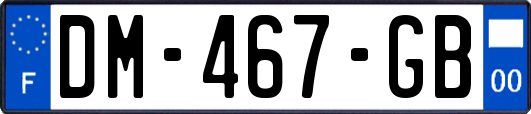 F
DM-467-GB
00